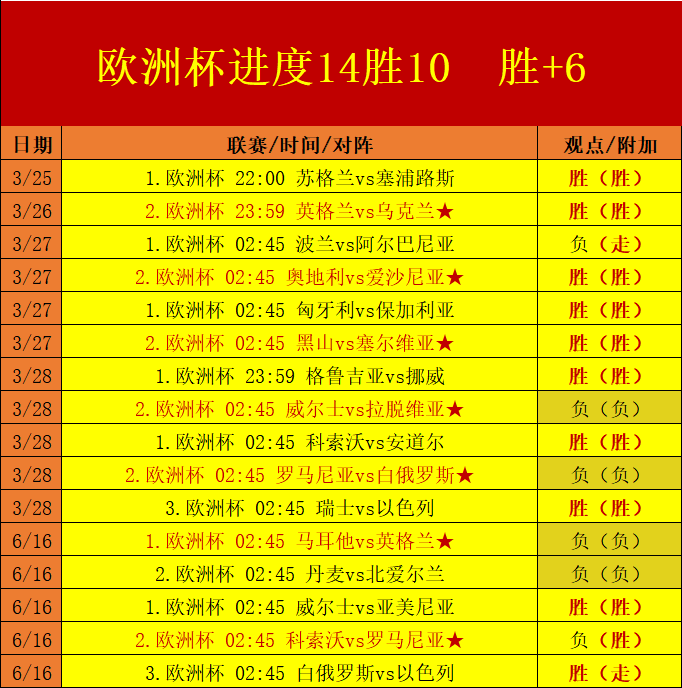 欧洲杯进度14胜10 胜+6

| 日期 | 联赛/时间/对阵 | 观点/附加 |
|---|---|---|
| 3/25 | 1.欧洲杯 22:00 苏格兰vs塞浦路斯 | 胜（胜） |
| 3/26 | 2.欧洲杯 23:59 英格兰vs乌克兰★ | 胜（胜） |
| 3/27 | 1.欧洲杯 02:45 波兰vs阿尔巴尼亚 | 负（走） |
| 3/27 | 2.欧洲杯 02:45 奥地利vs爱沙尼亚★ | 胜（胜） |
| 3/27 | 1.欧洲杯 02:45 匈牙利vs保加利亚 | 胜（胜） |
| 3/27 | 2.欧洲杯 02:45 黑山vs塞尔维亚★ | 胜（胜） |
| 3/28 | 1.欧洲杯 23:59 格鲁吉亚vs挪威 | 胜（胜） |
| 3/28 | 2.欧洲杯 02:45 威尔士vs拉脱维亚★ | 负（负） |
| 3/28 | 1.欧洲杯 02:45 科索沃vs安道尔 | 胜（胜） |
| 3/28 | 2.欧洲杯 02:45 罗马尼亚vs白俄罗斯★ | 负（负） |
| 3/28 | 3.欧洲杯 02:45 瑞士vs以色列 | 胜（胜） |
| 6/16 | 1.欧洲杯 02:45 马耳他vs英格兰★ | 负（负） |
| 6/16 | 2.欧洲杯 02:45 丹麦vs北爱尔兰 | 负（负） |
| 6/16 | 1.欧洲杯 02:45 威尔士vs亚美尼亚 | 胜（胜） |
| 6/16 | 2.欧洲杯 02:45 科索沃vs罗马尼亚★ | 负（胜） |
| 6/16 | 3.欧洲杯 02:45 白俄罗斯vs以色列 | 胜（走） |